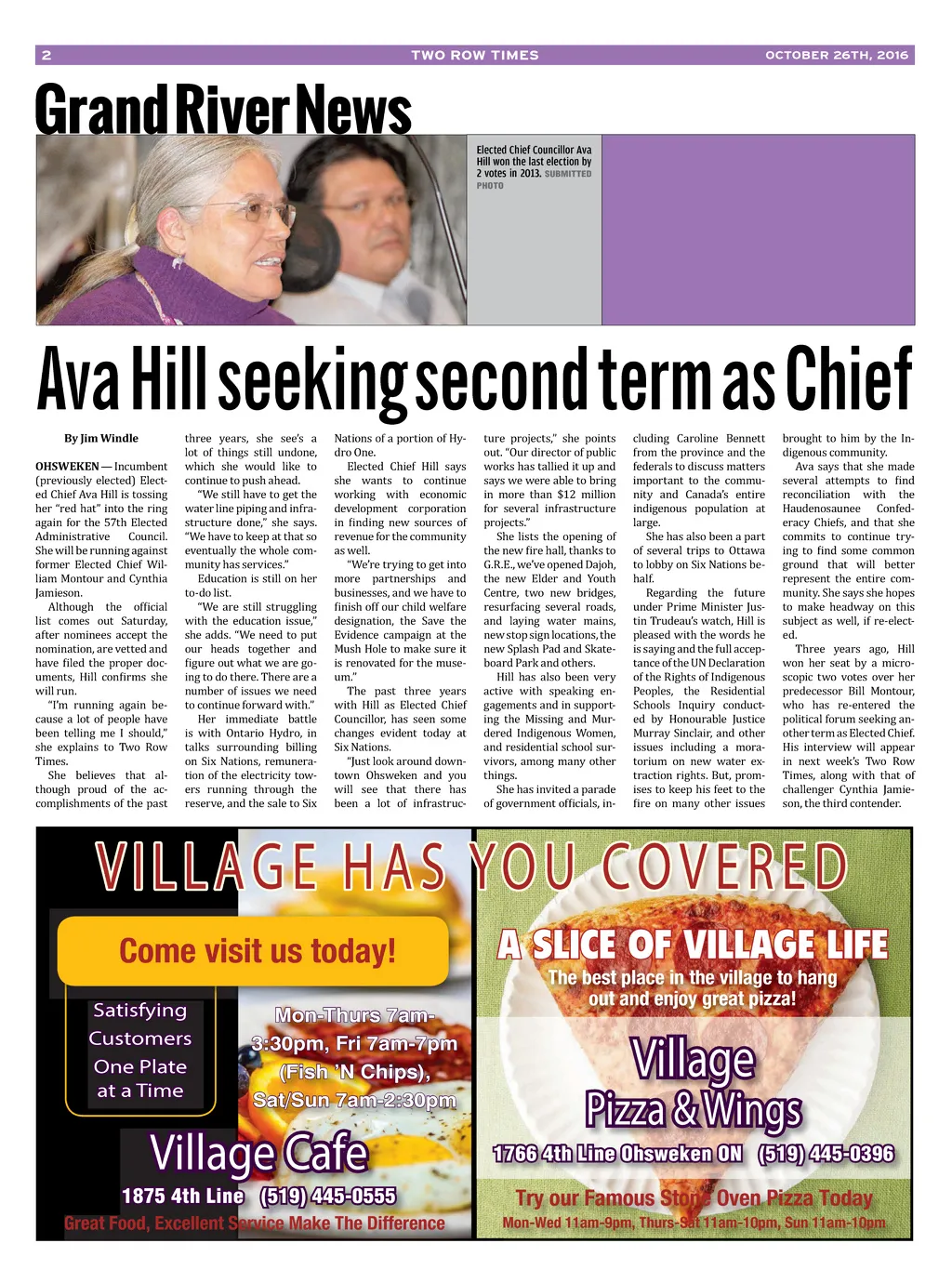 2 TWO ROW TIMES OCTOBER 26TH, 2016

Grand River News

Elected Chief Councillor Ava Hill won the last election by 2 votes in 2013. SUBMITTED PHOTO

Ava Hill seeking second term as Chief

By Jim Windle

OHSWEKEN — Incumbent (previously elected) Elected Chief Ava Hill is tossing her "red hat" into the ring again for the 57th Elected Administrative Council. She will be running against former Elected Chief William Montour and Cynthia Jamieson.

Although the official list comes out Saturday, after nominees accept the nomination, are vetted and have filed the proper documents, Hill confirms she will run.

"I'm running again because a lot of people have been telling me I should," she explains to Two Row Times.

She believes that although proud of the accomplishments of the past three years, she see's a lot of things still undone, which she would like to continue to push ahead.

"We still have to get the water line piping and infrastructure done," she says. "We have to keep at that so eventually the whole community has services."

Education is still on her to-do list.

"We are still struggling with the education issue," she adds. "We need to put our heads together and figure out what we are going to do there. There are a number of issues we need to continue forward with."

Her immediate battle is with Ontario Hydro, in talks surrounding billing on Six Nations, remuneration of the electricity towers running through the reserve, and the sale to Six Nations of a portion of Hydro One.

Elected Chief Hill says she wants to continue working with economic development corporation in finding new sources of revenue for the community as well.

"We're trying to get into more partnerships and businesses, and we have to finish off our child welfare designation, the Save the Evidence campaign at the Mush Hole to make sure it is renovated for the museum."

The past three years with Hill as Elected Chief Councillor, has seen some changes evident today at Six Nations.

"Just look around downtown Ohsweken and you will see that there has been a lot of infrastructure projects," she points out. "Our director of public works has tallied it up and says we were able to bring in more than $12 million for several infrastructure projects."

She lists the opening of the new fire hall, thanks to G.R.E., we've opened Dajoh, the new Elder and Youth Centre, two new bridges, resurfacing several roads, and laying water mains, new stop sign locations, the new Splash Pad and Skateboard Park and others.

Hill has also been very active with speaking engagements and in supporting the Missing and Murdered Indigenous Women, and residential school survivors, among many other things.

She has invited a parade of government officials, including Caroline Bennett from the province and the federals to discuss matters important to the community and Canada's entire indigenous population at large.

She has also been a part of several trips to Ottawa to lobby on Six Nations behalf.

Regarding the future under Prime Minister Justin Trudeau's watch, Hill is pleased with the words he is saying and the full acceptance of the UN Declaration of the Rights of Indigenous Peoples, the Residential Schools Inquiry conducted by Honourable Justice Murray Sinclair, and other issues including a moratorium on new water extraction rights. But, promises to keep his feet to the fire on many other issues brought to him by the Indigenous community.

Ava says that she made several attempts to find reconciliation with the Haudenosaunee Confederacy Chiefs, and that she commits to continue trying to find some common ground that will better represent the entire community. She says she hopes to make headway on this subject as well, if re-elected.

Three years ago, Hill won her seat by a microscopic two votes over her predecessor Bill Montour, who has re-entered the political forum seeking another term as Elected Chief. His interview will appear in next week's Two Row Times, along with that of challenger Cynthia Jamieson, the third contender.

VILLAGE HAS YOU COVERED

Come visit us today!

Satisfying Customers One Plate at a Time

Mon-Thurs 7am-3:30pm, Fri 7am-7pm (Fish 'N Chips), Sat/Sun 7am-2:30pm

Village Cafe
1875 4th Line (519) 445-0555
Great Food, Excellent Service Make The Difference

A SLICE OF VILLAGE LIFE
The best place in the village to hang out and enjoy great pizza!

Village Pizza & Wings
1766 4th Line Ohsweken ON (519) 445-0396
Try our Famous Stone Oven Pizza Today
Mon-Wed 11am-9pm, Thurs-Sat 11am-10pm, Sun 11am-10pm